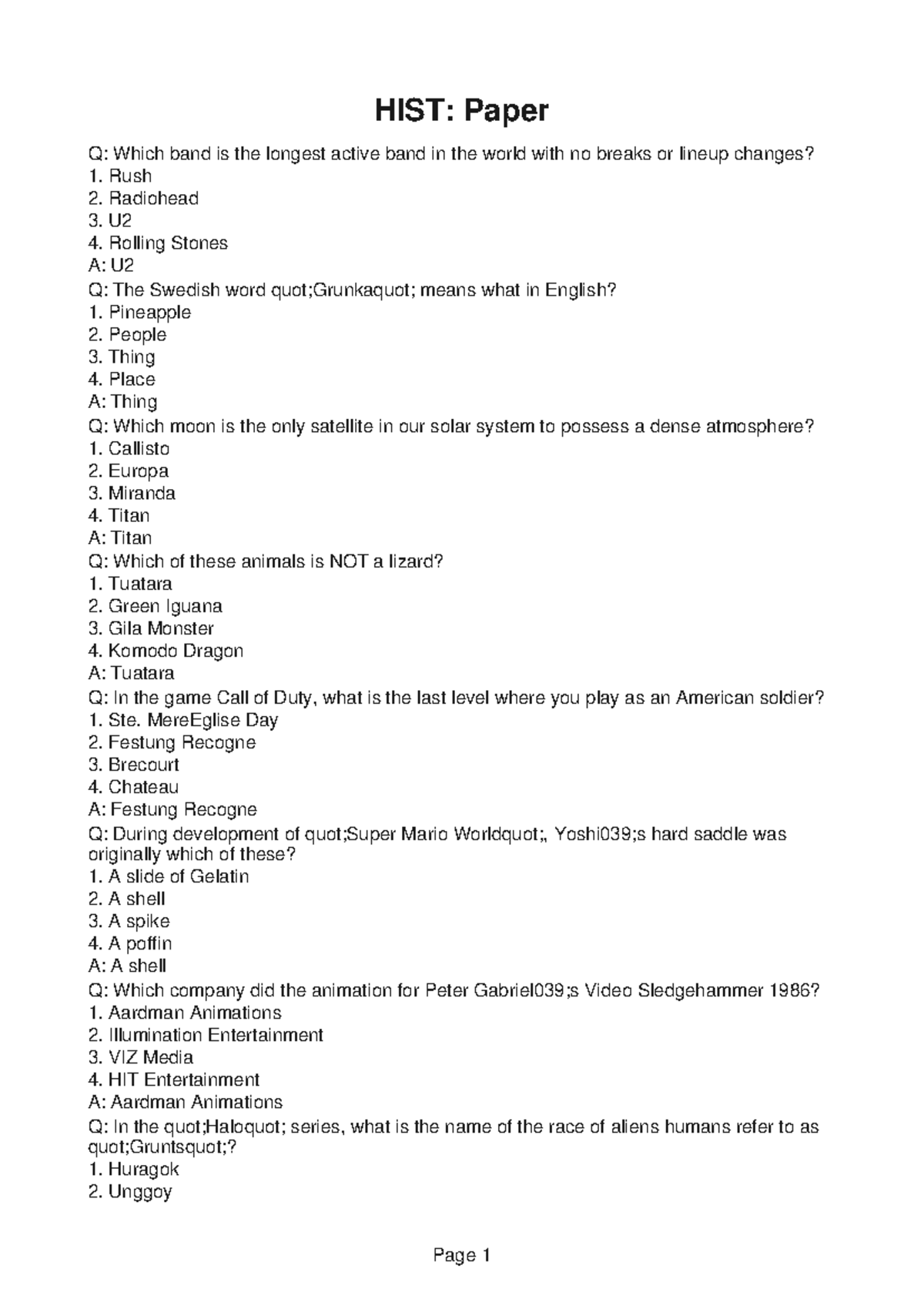 HIST: Paper

Q: Which band is the longest active band in the world with no breaks or lineup changes?
1. Rush
2. Radiohead
3. U2
4. Rolling Stones
A: U2
Q: The Swedish word quot;Grunkaquot; means what in English?
1. Pineapple
2. People
3. Thing
4. Place
A: Thing
Q: Which moon is the only satellite in our solar system to possess a dense atmosphere?
1. Callisto
2. Europa
3. Miranda
4. Titan
A: Titan
Q: Which of these animals is NOT a lizard?
1. Tuatara
2. Green Iguana
3. Gila Monster
4. Komodo Dragon
A: Tuatara
Q: In the game Call of Duty, what is the last level where you play as an American soldier?
1. Ste. MereEglise Day
2. Festung Recogne
3. Brecourt
4. Chateau
A: Festung Recogne
Q: During development of quot;Super Mario Worldquot;, Yoshi039;s hard saddle was originally which of these?
1. A slide of Gelatin
2. A shell
3. A spike
4. A poffin
A: A shell
Q: Which company did the animation for Peter Gabriel039;s Video Sledgehammer 1986?
1. Aardman Animations
2. Illumination Entertainment
3. VIZ Media
4. HIT Entertainment
A: Aardman Animations
Q: In the quot;Haloquot; series, what is the name of the race of aliens humans refer to as quot;Gruntsquot;?
1. Huragok
2. Unggoy

Page 1